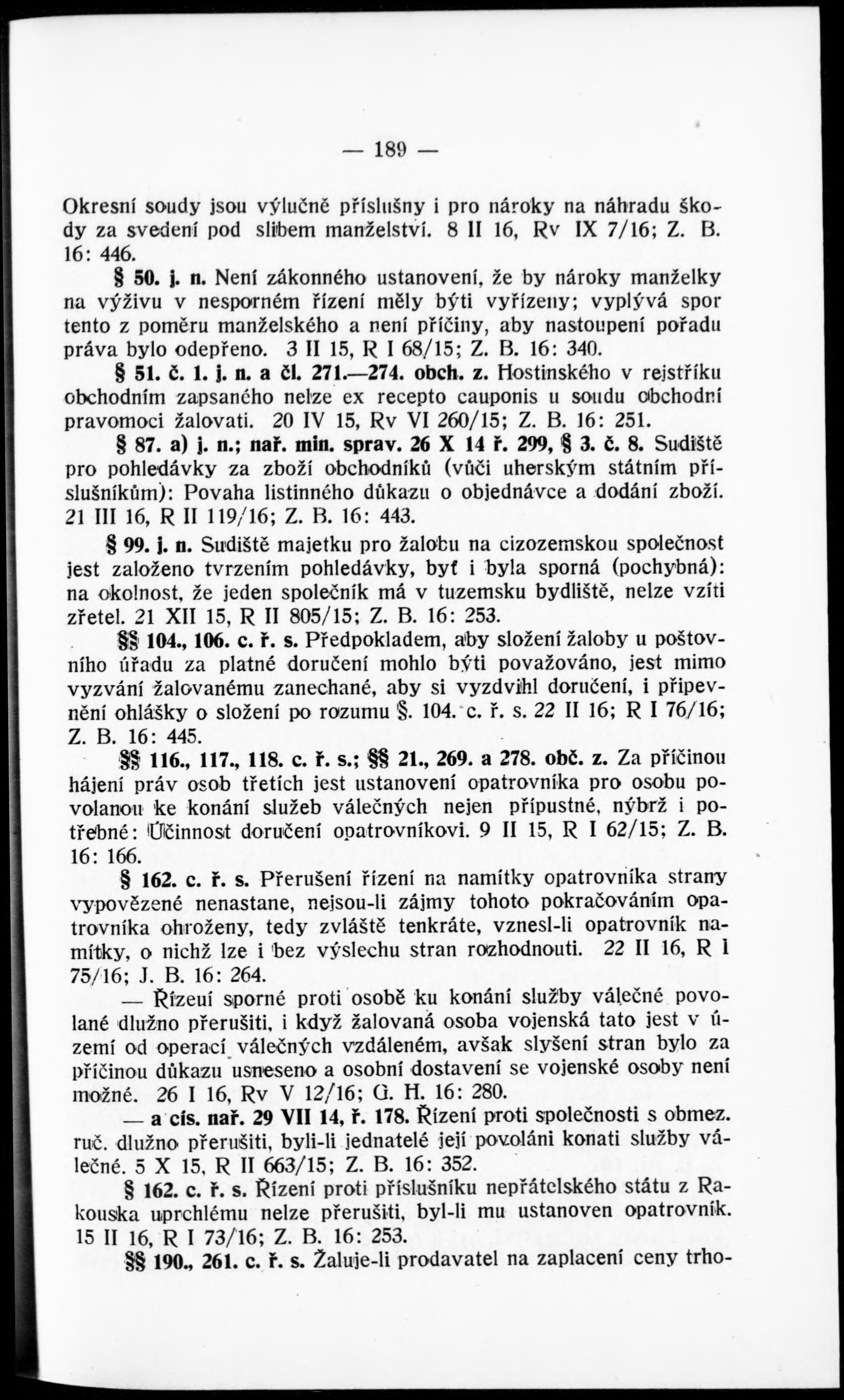 — 189 —

Okresní soudy jsou výlučně příslušny i pro nároky na náhradu škody za svedení pod slibem manželství. 8 II 16, Rv IX 7/16; Z. B. 16: 446.

§ 50. j. n. Není zákonného ustanovení, že by nároky manželky na výživu v nesporném řízení měly býti vyřízeny; vyplývá spor tento z poměru manželského a není příčiny, aby nastoupení pořadu práva bylo odepřeno. 3 II 15, R I 68/15; Z. B. 16: 340.

§ 51. č. 1. j. n. a čl. 271.—274. obch. z. Hostinského v rejstříku obchodním zapsaného nelze ex recepto cauponis u soudu obchodní pravomoci žalovati. 20 IV 15, Rv VI 260/15; Z. B. 16: 251.

§ 87. a) j. n.; nař. min. sprav. 26 X 14 ř. 299, § 3. č. 8. Sudiště pro pohledávky za zboží obchodníků (vůči uherským státním příslušníkům): Povaha listinného důkazu o objednávce a dodání zboží. 21 III 16, R II 119/16; Z. B. 16: 443.

§ 99. j. n. Sudiště majetku pro žalobu na cizozemskou společnost jest založeno tvrzením pohledávky, byť i byla sporná (pochybná): na okolnost, že jeden společník má v tuzemsku bydliště, nelze vzíti zřetel. 21 XII 15, R II 805/15; Z. B. 16: 253.

§§ 104., 106. c. ř. s. Předpokladem, aby složení žaloby u poštovního úřadu za platné doručení mohlo býti považováno, jest mimo vyzvání žalovanému zanechané, aby si vyzdvihl doručení, i připevnění ohlášky o složení po rozumu §. 104. c. ř. s. 22 II 16; R I 76/16; Z. B. 16: 445.

§§ 116., 117., 118. c. ř. s.; §§ 21., 269. a 278. obč. z. Za příčinou hájení práv osob třetích jest ustanovení opatrovníka pro osobu povolanou ke konání služeb válečných nejen přípustné, nýbrž i potřebné: Účinnost doručení opatrovníkovi. 9 II 15, R I 62/15; Z. B. 16: 166.

§ 162. c. ř. s. Přerušení řízení na namítky opatrovníka strany vypovězené nenastane, nejsou-li zájmy tohoto pokračováním opatrovníka ohroženy, tedy zvláště tenkráte, vznesl-li opatrovník namítky, o nichž lze i bez výslechu stran rozhodnouti. 22 II 16, R I 75/16; J. B. 16: 264.

— Řízeuí sporné proti osobě ku konání služby válečné povolané dlužno přerušiti, i když žalovaná osoba vojenská tato jest v území od operací válečných vzdáleném, avšak slyšení stran bylo za příčinou důkazu usneseno a osobní dostavení se vojenské osoby není možné. 26 I 16, Rv V 12/16; G. H. 16: 280.

— a cís. nař. 29 VII 14, ř. 178. Řízení proti společnosti s obmez. ruč. dlužno přerušiti, byli-li jednatelé její povoláni konati služby válečné. 5 X 15, R II 663/15; Z. B. 16: 352.

§ 162. c. ř. s. Řízení proti příslušníku nepřátelského státu z Rakouska uprchlému nelze přerušiti, byl-li mu ustanoven opatrovník. 15 II 16, R I 73/16; Z. B. 16: 253.

§§ 190., 261. c. ř. s. Žaluje-li prodavatel na zaplacení ceny trho-